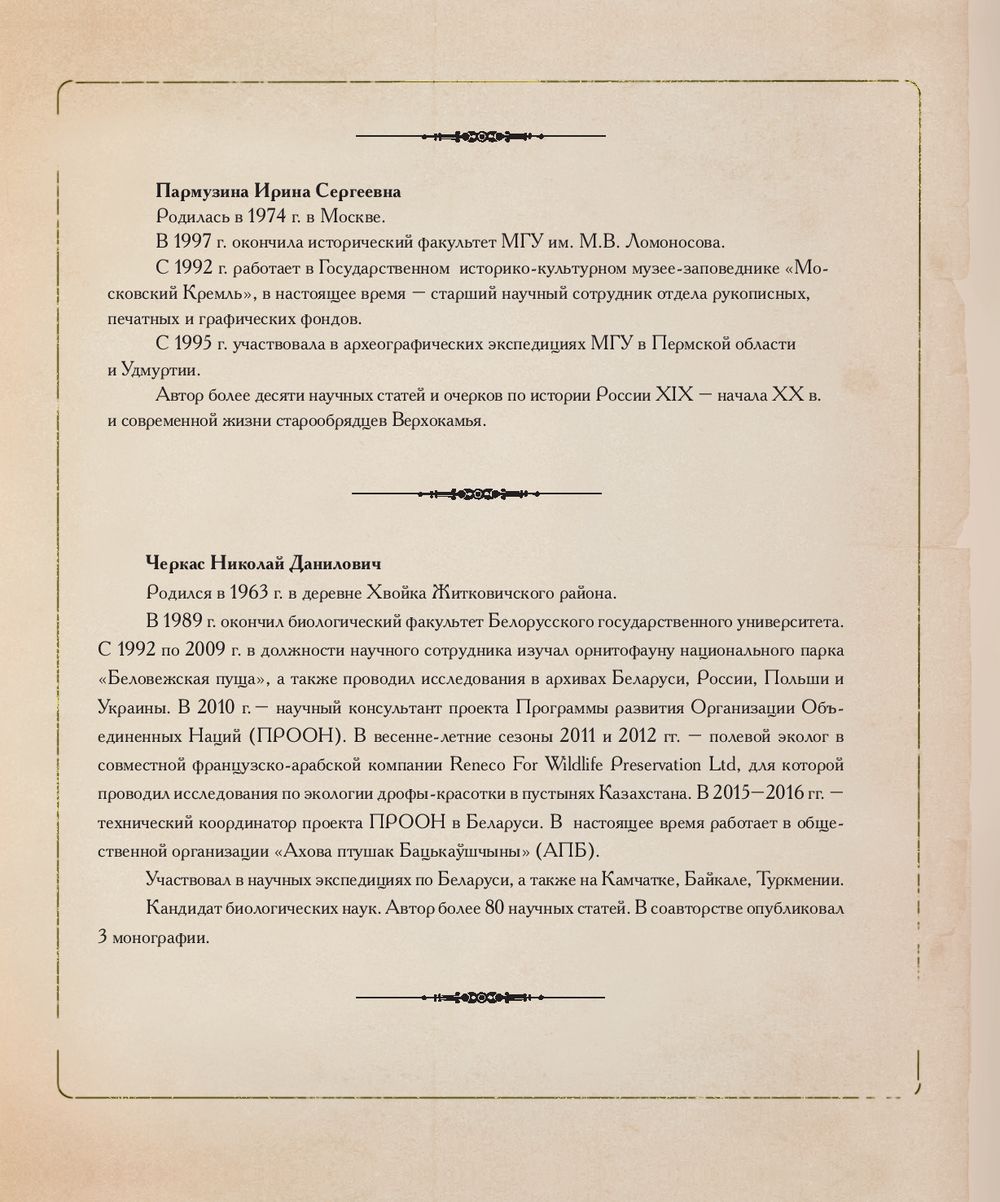 Пармузина Ирина Сергеевна

Родилась в 1974 г. в Москве.

В 1997 г. окончила исторический факультет МГУ им. М.В. Ломоносова.

С 1992 г. работает в Государственном историко-культурном музее-заповеднике «Московский Кремль», в настоящее время — старший научный сотрудник отдела рукописных, печатных и графических фондов.

С 1995 г. участвовала в археографических экспедициях МГУ в Пермской области и Удмуртии.

Автор более десяти научных статей и очерков по истории России XIX — начала XX в. и современной жизни старообрядцев Верхокамья.

Черкас Николай Данилович

Родился в 1963 г. в деревне Хвойка Житковичского района.

В 1989 г. окончил биологический факультет Белорусского государственного университета. С 1992 по 2009 г. в должности научного сотрудника изучал орнитофауну национального парка «Беловежская пуща», а также проводил исследования в архивах Беларуси, России, Польши и Украины. В 2010 г. — научный консультант проекта Программы развития Организации Объединенных Наций (ПРООН). В весенне-летние сезоны 2011 и 2012 гг. — полевой эколог в совместной французско-арабской компании Reneco For Wildlife Preservation Ltd, для которой проводил исследования по экологии дрофы-красотки в пустынях Казахстана. В 2015—2016 гг. — технический координатор проекта ПРООН в Беларуси. В настоящее время работает в общественной организации «Ахова птушак Бацькаўшчыны» (АПБ).

Участвовал в научных экспедициях по Беларуси, а также на Камчатке, Байкале, Туркмении.

Кандидат биологических наук. Автор более 80 научных статей. В соавторстве опубликовал 3 монографии.